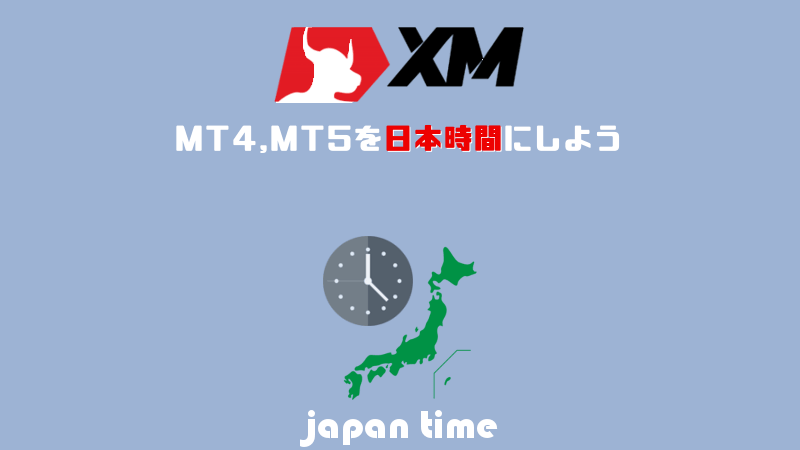 XM

MT4,MT5を日本時間にしよう

japan time